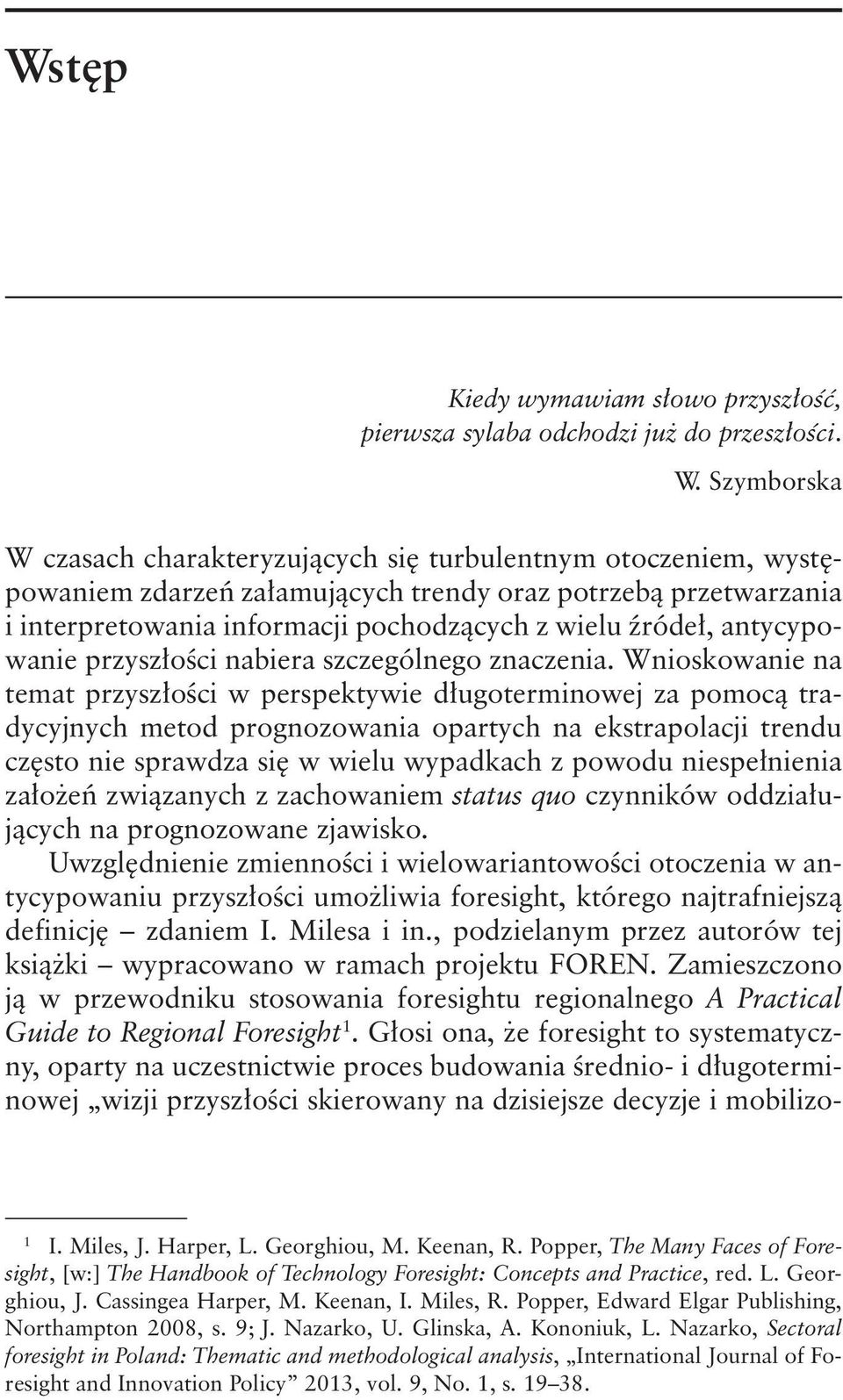 Wstęp

Kiedy wymawiam słowo przyszłość,
pierwsza sylaba odchodzi już do przeszłości.

W. Szymborska

W czasach charakteryzujących się turbulentnym otoczeniem, występowaniem zdarzeń załamujących trendy oraz potrzebą przetwarzania i interpretowania informacji pochodzących z wielu źródeł, antycypowanie przyszłości nabiera szczególnego znaczenia. Wnioskowanie na temat przyszłości w perspektywie długoterminowej za pomocą tradycyjnych metod prognozowania opartych na ekstrapolacji trendu często nie sprawdza się w wielu wypadkach z powodu niespełnienia założeń związanych z zachowaniem status quo czynników oddziałujących na prognozowane zjawisko.

Uwzględnienie zmienności i wielowariantowości otoczenia w antycypowaniu przyszłości umożliwia foresight, którego najtrafniejszą definicję – zdaniem I. Milesa i in., podzielanym przez autorów tej książki – wypracowano w ramach projektu FOREN. Zamieszczono ją w przewodniku stosowania foresightu regionalnego A Practical Guide to Regional Foresight$^1$. Głosi ona, że foresight to systematyczny, oparty na uczestnictwie proces budowania średnio- i długoterminowej „wizji przyszłości skierowany na dzisiejsze decyzje i mobilizo-

$^1$ I. Miles, J. Harper, L. Georghiou, M. Keenan, R. Popper, The Many Faces of Foresight, [w:] The Handbook of Technology Foresight: Concepts and Practice, red. L. Georghiou, J. Cassingea Harper, M. Keenan, I. Miles, R. Popper, Edward Elgar Publishing, Northampton 2008, s. 9; J. Nazarko, U. Glinska, A. Kononiuk, L. Nazarko, Sectoral foresight in Poland: Thematic and methodological analysis, „International Journal of Foresight and Innovation Policy” 2013, vol. 9, No. 1, s. 19–38.